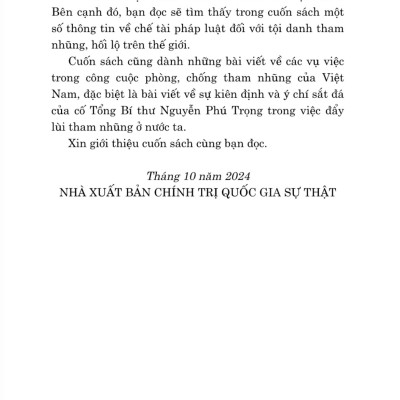 Bên cạnh đó, bạn đọc sẽ tìm thấy trong cuốn sách một số thông tin về chế tài pháp luật đối với tội danh tham nhũng, hối lộ trên thế giới.

Cuốn sách cũng dành những bài viết về các vụ việc trong công cuộc phòng, chống tham nhũng của Việt Nam, đặc biệt là bài viết về sự kiên định và ý chí sắt đá của cố Tổng Bí thư Nguyễn Phú Trọng trong việc đẩy lùi tham nhũng ở nước ta.

Xin giới thiệu cuốn sách cùng bạn đọc.

Tháng 10 năm 2024
NHÀ XUẤT BẢN CHÍNH TRỊ QUỐC GIA SỰ THẬT